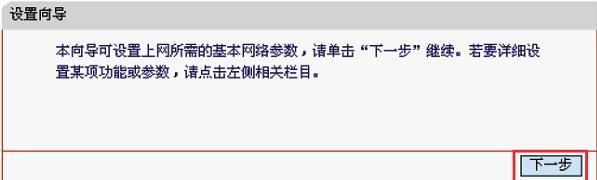 设置向导

本向导可设置上网所需的基本网络参数，请单击“下一步”继续。若要详细设置某项功能或参数，请点击左侧相关栏目。

下一步